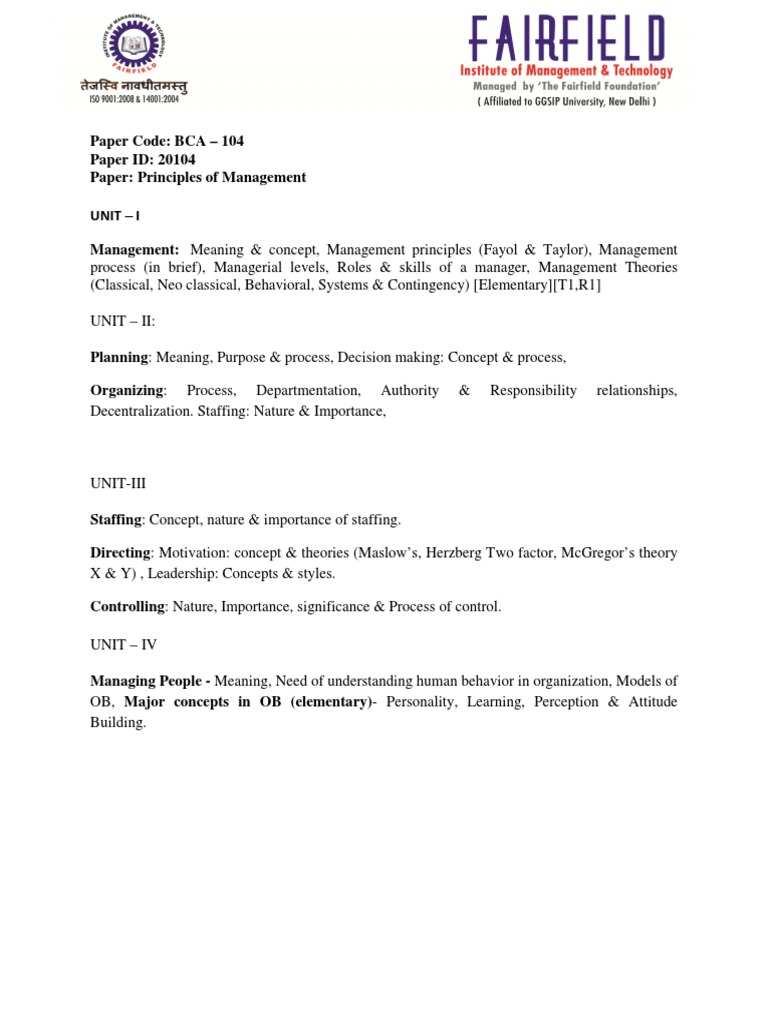 INSTITUTE OF MANAGEMENT & TECHNOLOGY
FAIRFIELD
तेजस्वि नावधीतमस्तु
ISO 9001:2008 & 14001:2004

FAIRFIELD
Institute of Management & Technology
Managed by 'The Fairfield Foundation'
( Affiliated to GGSIP University, New Delhi )

Paper Code: BCA – 104
Paper ID: 20104
Paper: Principles of Management

UNIT – I

Management: Meaning & concept, Management principles (Fayol & Taylor), Management process (in brief), Managerial levels, Roles & skills of a manager, Management Theories (Classical, Neo classical, Behavioral, Systems & Contingency) [Elementary][T1,R1]

UNIT – II:

Planning: Meaning, Purpose & process, Decision making: Concept & process,

Organizing: Process, Departmentation, Authority & Responsibility relationships, Decentralization. Staffing: Nature & Importance,

UNIT-III

Staffing: Concept, nature & importance of staffing.

Directing: Motivation: concept & theories (Maslow's, Herzberg Two factor, McGregor's theory X & Y) , Leadership: Concepts & styles.

Controlling: Nature, Importance, significance & Process of control.

UNIT – IV

Managing People - Meaning, Need of understanding human behavior in organization, Models of OB, Major concepts in OB (elementary)- Personality, Learning, Perception & Attitude Building.